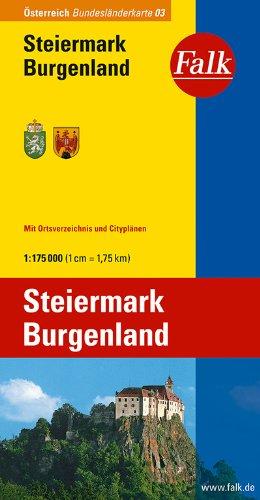 Österreich Bundesländerkarte 03

Steiermark
Burgenland

Falk

Mit Ortsverzeichnis und Cityplänen

1:175 000 (1 cm = 1,75 km)

Steiermark
Burgenland

www.falk.de